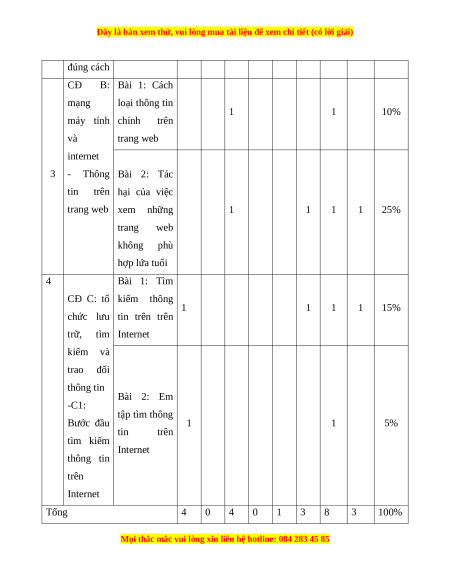 Đây là bản xem thử, vui lòng mua tài liệu để xem chi tiết (có lời giải)

| | đúng cách | | | | | | | | | | |
|---|---|---|---|---|---|---|---|---|---|---|---|
| 3 | CĐ B: mạng máy tính và internet - Thông tin trên trang web | Bài 1: Cách loại thông tin chính trên trang web | | | 1 | | | | 1 | | 10% |
| | | Bài 2: Tác hại của việc xem những trang web không phù hợp lứa tuổi | | | 1 | | | 1 | 1 | 1 | 25% |
| 4 | CĐ C: tổ chức lưu trữ, tìm kiếm và trao đổi thông tin -C1: Bước đầu tìm kiếm thông tin trên Internet | Bài 1: Tìm kiếm thông tin trên trên Internet | 1 | | | | | 1 | 1 | 1 | 15% |
| | | Bài 2: Em tập tìm thông tin trên Internet | 1 | | | | | | 1 | | 5% |
| Tổng | | | 4 | 0 | 4 | 0 | 1 | 3 | 8 | 3 | 100% |

Mọi thắc mắc vui lòng xin liên hệ hotline: 084 283 45 85